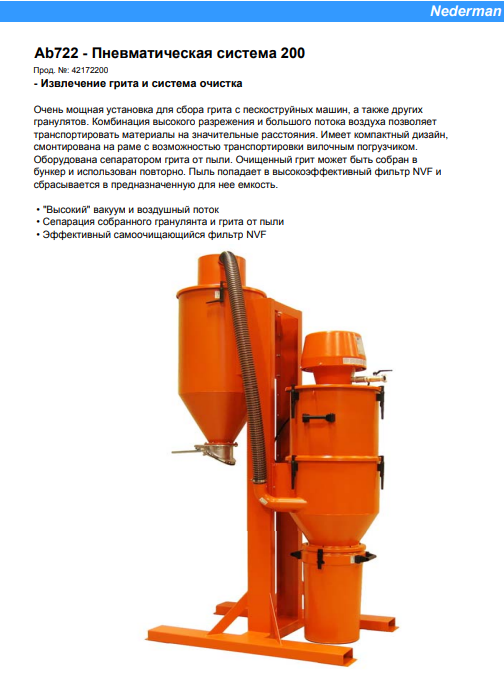 Nederman

Ab722 - Пневматическая система 200

Прод. №: 42172200

- Извлечение грита и система очистка

Очень мощная установка для сбора грита с пескоструйных машин, а также других гранулятов. Комбинация высокого разрежения и большого потока воздуха позволяет транспортировать материалы на значительные расстояния. Имеет компактный дизайн, смонтирована на раме с возможностью транспортировки вилочным погрузчиком. Оборудована сепаратором грита от пыли. Очищенный грит может быть собран в бункер и использован повторно. Пыль попадает в высокоэффективный фильтр NVF и сбрасывается в предназначенную для нее емкость.

• "Высокий" вакуум и воздушный поток
• Сепарация собранного гранулянта и грита от пыли
• Эффективный самоочищающийся фильтр NVF